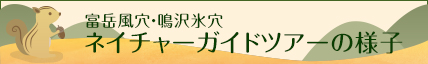 富岳風穴・鳴沢氷穴
ネイチャーガイドツアーの様子